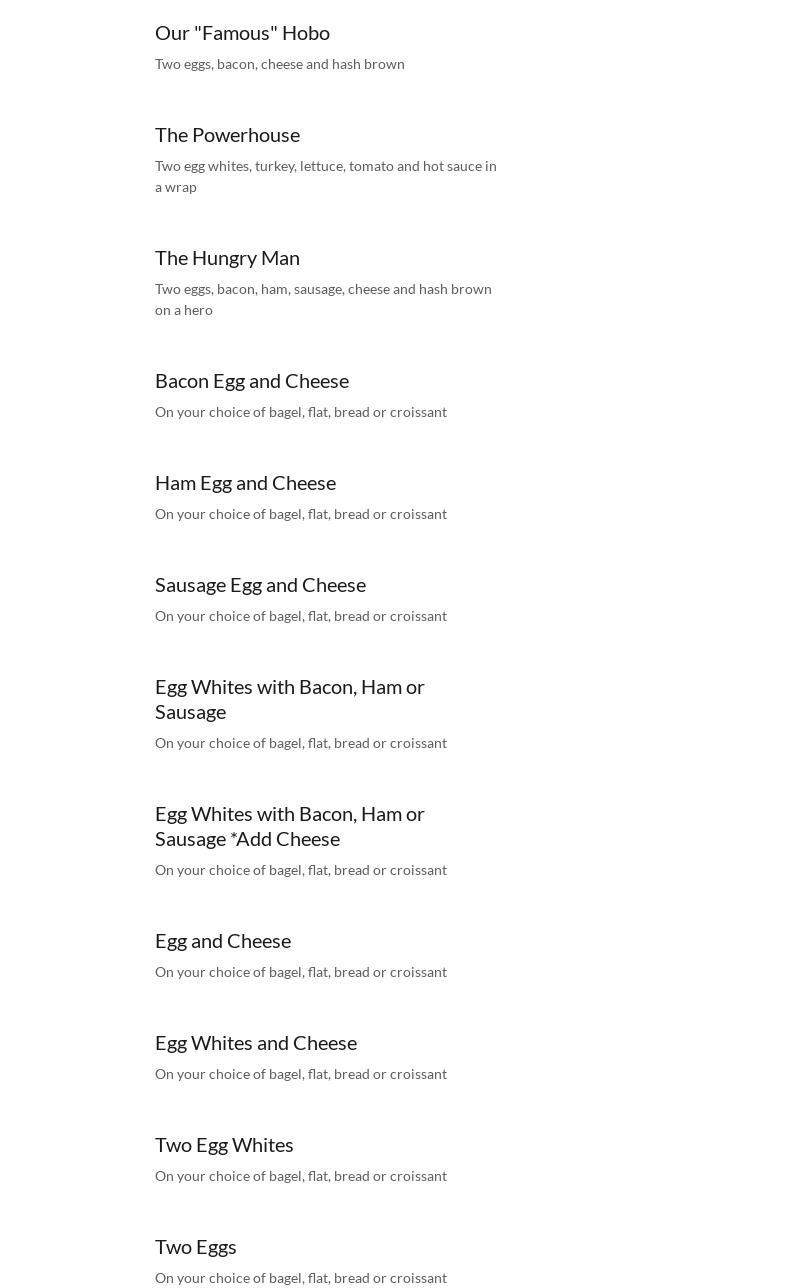 Our "Famous" Hobo

Two eggs, bacon, cheese and hash brown

The Powerhouse

Two egg whites, turkey, lettuce, tomato and hot sauce in a wrap

The Hungry Man

Two eggs, bacon, ham, sausage, cheese and hash brown on a hero

Bacon Egg and Cheese

On your choice of bagel, flat, bread or croissant

Ham Egg and Cheese

On your choice of bagel, flat, bread or croissant

Sausage Egg and Cheese

On your choice of bagel, flat, bread or croissant

Egg Whites with Bacon, Ham or Sausage

On your choice of bagel, flat, bread or croissant

Egg Whites with Bacon, Ham or Sausage *Add Cheese

On your choice of bagel, flat, bread or croissant

Egg and Cheese

On your choice of bagel, flat, bread or croissant

Egg Whites and Cheese

On your choice of bagel, flat, bread or croissant

Two Egg Whites

On your choice of bagel, flat, bread or croissant

Two Eggs

On your choice of bagel, flat, bread or croissant